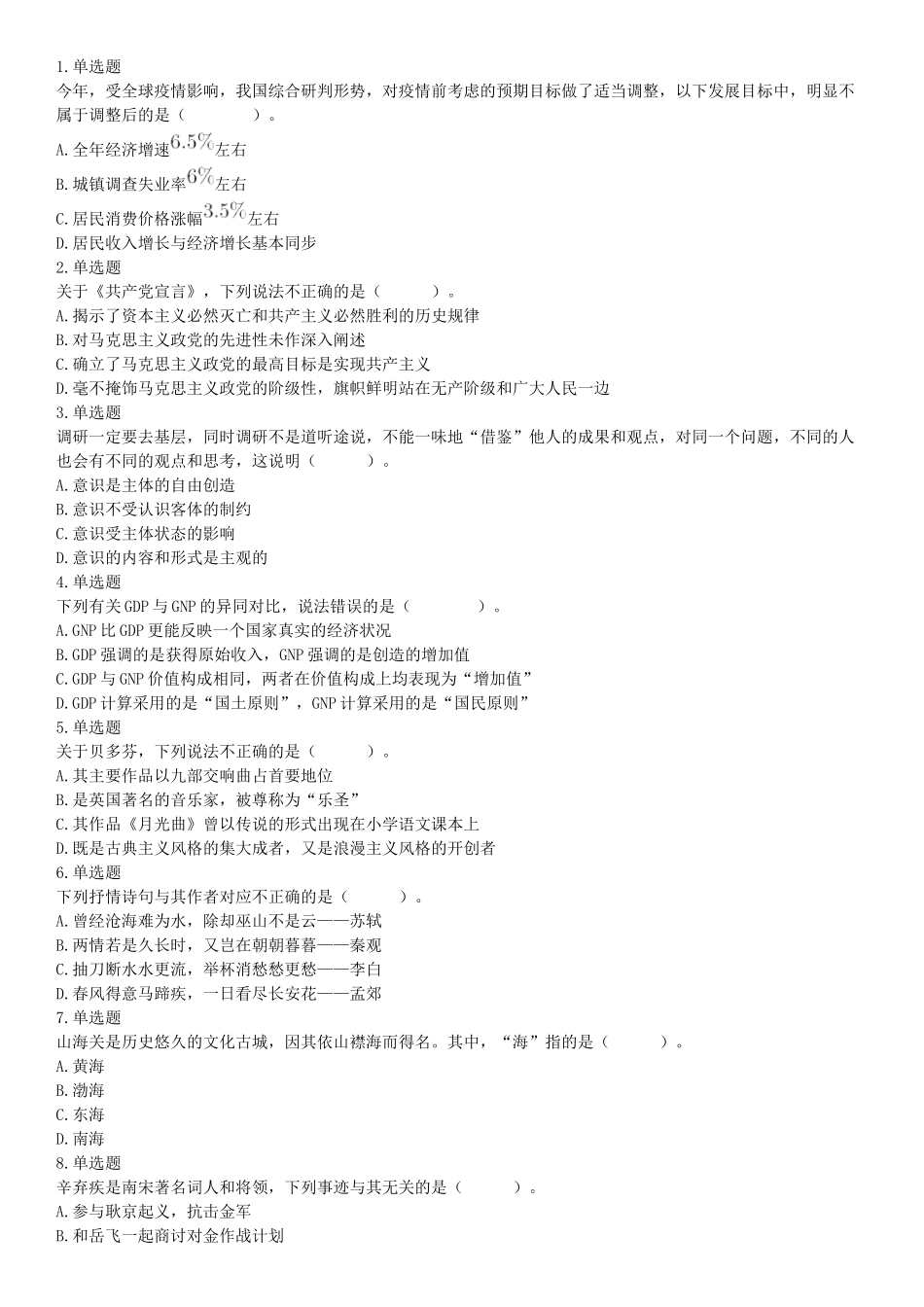 1.单选题
今年，受全球疫情影响，我国综合研判形势，对疫情前考虑的预期目标做了适当调整，以下发展目标中，明显不属于调整后的是（　　）。
A.全年经济增速$6.5\%$左右
B.城镇调查失业率$6\%$左右
C.居民消费价格涨幅$3.5\%$左右
D.居民收入增长与经济增长基本同步
2.单选题
关于《共产党宣言》，下列说法不正确的是（　　）。
A.揭示了资本主义必然灭亡和共产主义必然胜利的历史规律
B.对马克思主义政党的先进性未作深入阐述
C.确立了马克思主义政党的最高目标是实现共产主义
D.毫不掩饰马克思主义政党的阶级性，旗帜鲜明站在无产阶级和广大人民一边
3.单选题
调研一定要去基层，同时调研不是道听途说，不能一味地“借鉴”他人的成果和观点，对同一个问题，不同的人也会有不同的观点和思考，这说明（　　）。
A.意识是主体的自由创造
B.意识不受认识客体的制约
C.意识受主体状态的影响
D.意识的内容和形式是主观的
4.单选题
下列有关GDP与GNP的异同对比，说法错误的是（　　）。
A.GNP比GDP更能反映一个国家真实的经济状况
B.GDP强调的是获得原始收入，GNP强调的是创造的增加值
C.GDP与GNP价值构成相同，两者在价值构成上均表现为“增加值”
D.GDP计算采用的是“国土原则”，GNP计算采用的是“国民原则”
5.单选题
关于贝多芬，下列说法不正确的是（　　）。
A.其主要作品以九部交响曲占首要地位
B.是英国著名的音乐家，被尊称为“乐圣”
C.其作品《月光曲》曾以传说的形式出现在小学语文课本上
D.既是古典主义风格的集大成者，又是浪漫主义风格的开创者
6.单选题
下列抒情诗句与其作者对应不正确的是（　　）。
A.曾经沧海难为水，除却巫山不是云——苏轼
B.两情若是久长时，又岂在朝朝暮暮——秦观
C.抽刀断水水更流，举杯消愁愁更愁——李白
D.春风得意马蹄疾，一日看尽长安花——孟郊
7.单选题
山海关是历史悠久的文化古城，因其依山襟海而得名。其中，“海”指的是（　　）。
A.黄海
B.渤海
C.东海
D.南海
8.单选题
辛弃疾是南宋著名词人和将领，下列事迹与其无关的是（　　）。
A.参与耿京起义，抗击金军
B.和岳飞一起商讨对金作战计划